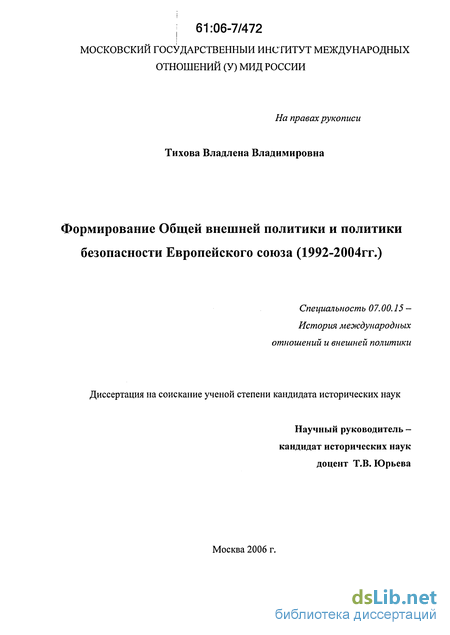 61:06-7/472

МОСКОВСКИЙ ГОСУДАРСТВЕННЫЙ ИНСТИТУТ МЕЖДУНАРОДНЫХ ОТНОШЕНИЙ (У) МИД РОССИИ

На правах рукописи

Тихова Владлена Владимировна

Формирование Общей внешней политики и политики безопасности Европейского союза (1992-2004гг.)

Специальность 07.00.15 – История международных отношений и внешней политики

Диссертация на соискание ученой степени кандидата исторических наук

Научный руководитель – кандидат исторических наук доцент Т.В. Юрьева

Москва 2006 г.

dsLib.net
библиотека диссертаций